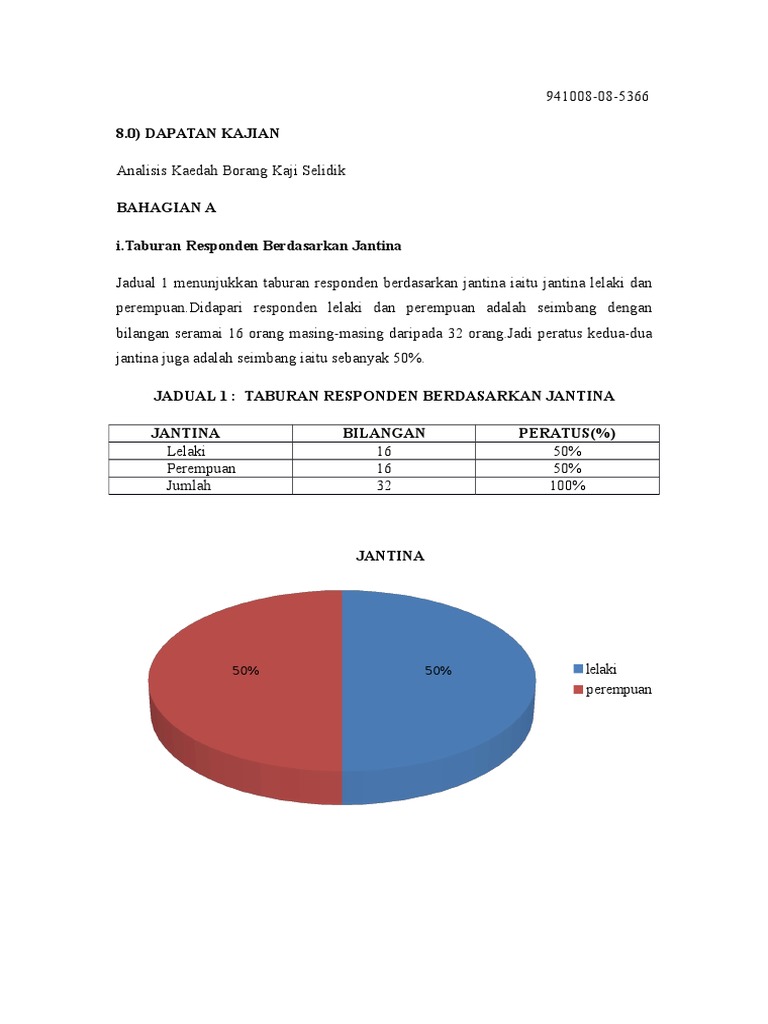 941008-08-5366

8.0) DAPATAN KAJIAN

Analisis Kaedah Borang Kaji Selidik

BAHAGIAN A

i.Taburan Responden Berdasarkan Jantina

Jadual 1 menunjukkan taburan responden berdasarkan jantina iaitu jantina lelaki dan perempuan.Didapari responden lelaki dan perempuan adalah seimbang dengan bilangan seramai 16 orang masing-masing daripada 32 orang.Jadi peratus kedua-dua jantina juga adalah seimbang iaitu sebanyak 50%.

JADUAL 1 : TABURAN RESPONDEN BERDASARKAN JANTINA

| JANTINA | BILANGAN | PERATUS(%) |
|---|---|---|
| Lelaki | 16 | 50% |
| Perempuan | 16 | 50% |
| Jumlah | 32 | 100% |

JANTINA

50%

50%

lelaki
perempuan